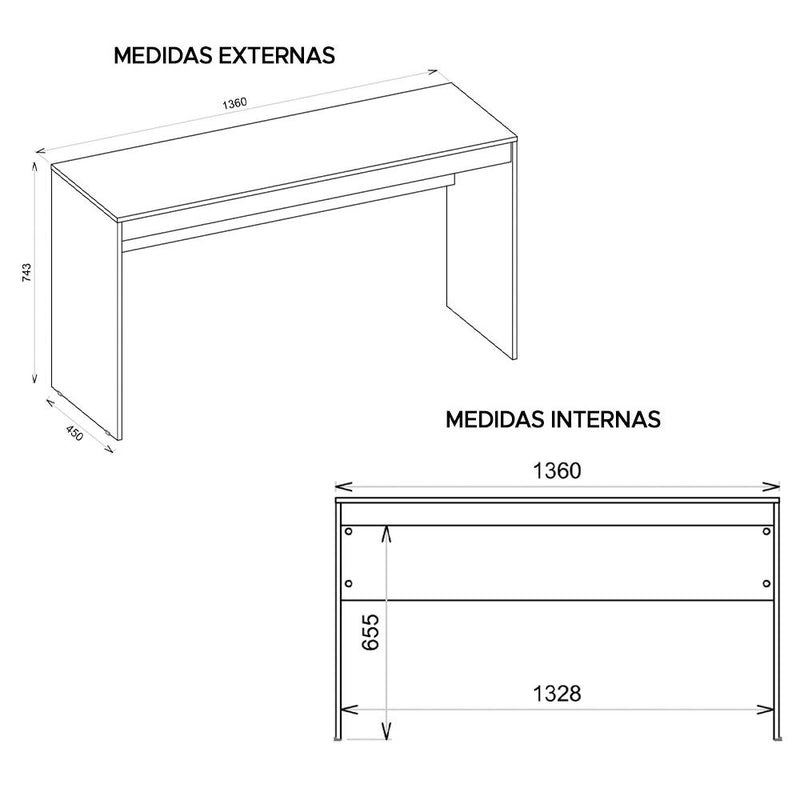 MEDIDAS EXTERNAS

1360

743

450

MEDIDAS INTERNAS

1360

655

1328